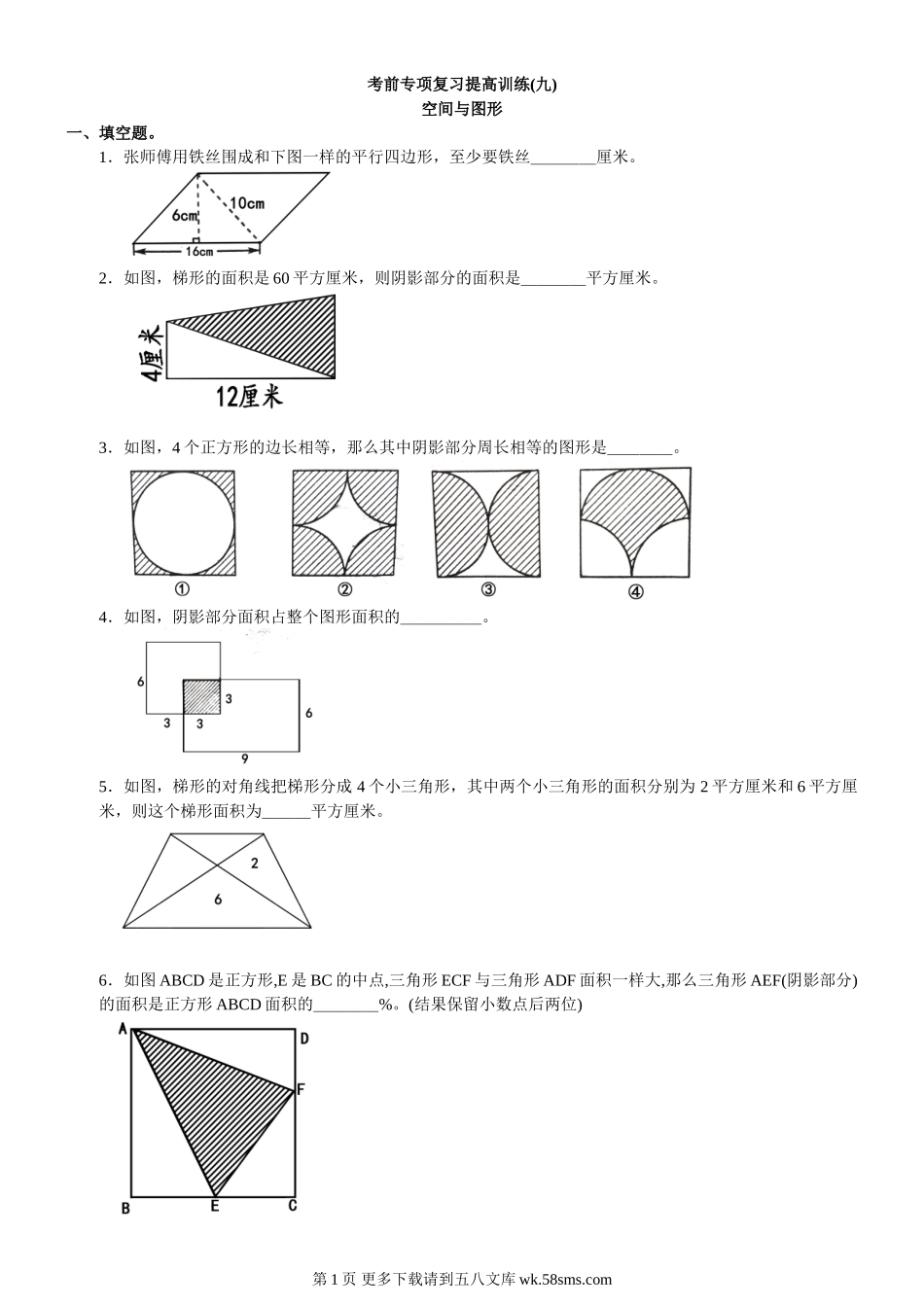 考前专项复习提高训练(九)
空间与图形

一、填空题。

1．张师傅用铁丝围成和下图一样的平行四边形，至少要铁丝________厘米。

6cm
10cm
16cm

2．如图，梯形的面积是 60 平方厘米，则阴影部分的面积是________平方厘米。

4厘米
12厘米

3．如图，4 个正方形的边长相等，那么其中阴影部分周长相等的图形是________。

①
②
③
④

4．如图，阴影部分面积占整个图形面积的__________。

6
3
3
3
6
9

5．如图，梯形的对角线把梯形分成 4 个小三角形，其中两个小三角形的面积分别为 2 平方厘米和 6 平方厘米，则这个梯形面积为______平方厘米。

2
6

6．如图 ABCD 是正方形,E 是 BC 的中点,三角形 ECF 与三角形 ADF 面积一样大,那么三角形 AEF(阴影部分)的面积是正方形 ABCD 面积的________%。(结果保留小数点后两位)

A
D
F
B
E
C

第 1 页 更多下载请到五八文库 wk.58sms.com